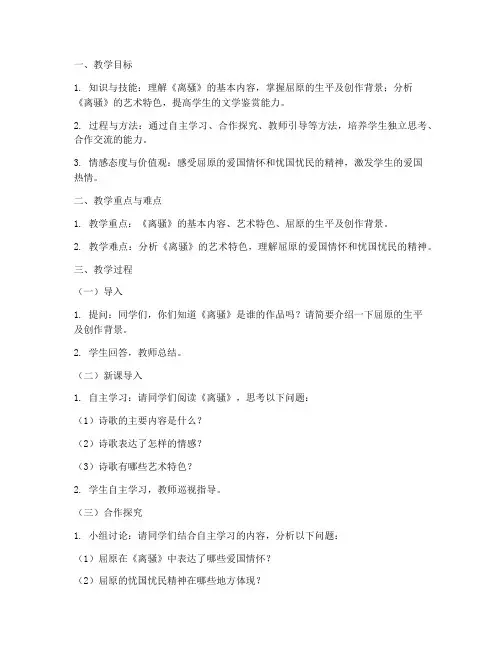 一、教学目标

1. 知识与技能：理解《离骚》的基本内容，掌握屈原的生平及创作背景；分析《离骚》的艺术特色，提高学生的文学鉴赏能力。

2. 过程与方法：通过自主学习、合作探究、教师引导等方法，培养学生独立思考、合作交流的能力。

3. 情感态度与价值观：感受屈原的爱国情怀和忧国忧民的精神，激发学生的爱国热情。

二、教学重点与难点

1. 教学重点：《离骚》的基本内容、艺术特色、屈原的生平及创作背景。

2. 教学难点：分析《离骚》的艺术特色，理解屈原的爱国情怀和忧国忧民的精神。

三、教学过程

（一）导入

1. 提问：同学们，你们知道《离骚》是谁的作品吗？请简要介绍一下屈原的生平及创作背景。

2. 学生回答，教师总结。

（二）新课导入

1. 自主学习：请同学们阅读《离骚》，思考以下问题：

（1）诗歌的主要内容是什么？

（2）诗歌表达了怎样的情感？

（3）诗歌有哪些艺术特色？

2. 学生自主学习，教师巡视指导。

（三）合作探究

1. 小组讨论：请同学们结合自主学习的内容，分析以下问题：

（1）屈原在《离骚》中表达了哪些爱国情怀？

（2）屈原的忧国忧民精神在哪些地方体现？